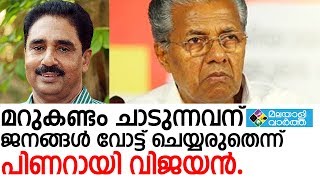 മറുകണ്ടം ചാടുന്നവന്
മലയാളി വാർത്ത
ജനങ്ങൾ വോട്ട് ചെയ്യരുതെന്ന്
പിണറായി വിജയൻ.